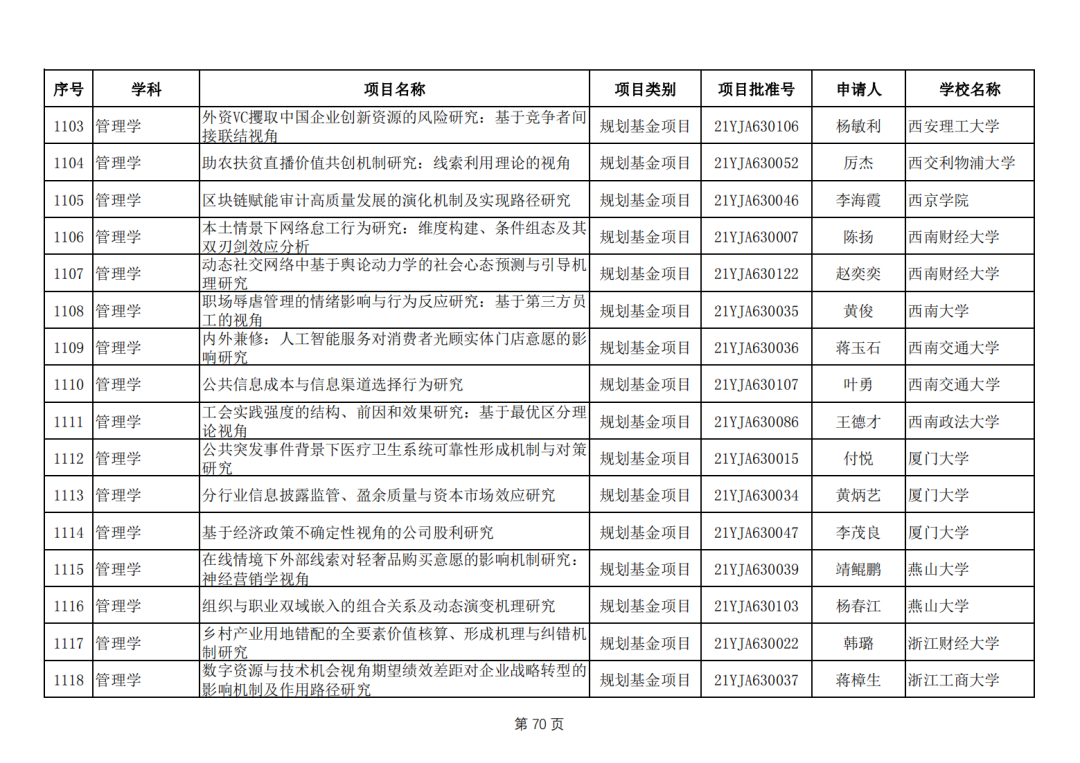 | 序号 | 学科 | 项目名称 | 项目类别 | 项目批准号 | 申请人 | 学校名称 |
|---|---|---|---|---|---|---|
| 1103 | 管理学 | 外资VC攫取中国企业创新资源的风险研究：基于竞争者间接联结视角 | 规划基金项目 | 21YJA630106 | 杨敏利 | 西安理工大学 |
| 1104 | 管理学 | 助农扶贫直播价值共创机制研究：线索利用理论的视角 | 规划基金项目 | 21YJA630052 | 厉杰 | 西交利物浦大学 |
| 1105 | 管理学 | 区块链赋能审计高质量发展的演化机制及实现路径研究 | 规划基金项目 | 21YJA630046 | 李海霞 | 西京学院 |
| 1106 | 管理学 | 本土情景下网络怠工行为研究：维度构建、条件组态及其双刃剑效应分析 | 规划基金项目 | 21YJA630007 | 陈扬 | 西南财经大学 |
| 1107 | 管理学 | 动态社交网络中基于舆论动力学的社会心态预测与引导机理研究 | 规划基金项目 | 21YJA630122 | 赵奕奕 | 西南财经大学 |
| 1108 | 管理学 | 职场辱虐管理的情绪影响与行为反应研究：基于第三方员工的视角 | 规划基金项目 | 21YJA630035 | 黄俊 | 西南大学 |
| 1109 | 管理学 | 内外兼修：人工智能服务对消费者光顾实体门店意愿的影响研究 | 规划基金项目 | 21YJA630036 | 蒋玉石 | 西南交通大学 |
| 1110 | 管理学 | 公共信息成本与信息渠道选择行为研究 | 规划基金项目 | 21YJA630107 | 叶勇 | 西南交通大学 |
| 1111 | 管理学 | 工会实践强度的结构、前因和效果研究：基于最优区分理论视角 | 规划基金项目 | 21YJA630086 | 王德才 | 西南政法大学 |
| 1112 | 管理学 | 公共突发事件背景下医疗卫生系统可靠性形成机制与对策研究 | 规划基金项目 | 21YJA630015 | 付悦 | 厦门大学 |
| 1113 | 管理学 | 分行业信息披露监管、盈余质量与资本市场效应研究 | 规划基金项目 | 21YJA630034 | 黄炳艺 | 厦门大学 |
| 1114 | 管理学 | 基于经济政策不确定性视角的公司股利研究 | 规划基金项目 | 21YJA630047 | 李茂良 | 厦门大学 |
| 1115 | 管理学 | 在线情境下外部线索对轻奢品购买意愿的影响机制研究：神经营销学视角 | 规划基金项目 | 21YJA630039 | 靖鲲鹏 | 燕山大学 |
| 1116 | 管理学 | 组织与职业双域嵌入的组合关系及动态演变机理研究 | 规划基金项目 | 21YJA630103 | 杨春江 | 燕山大学 |
| 1117 | 管理学 | 乡村产业用地错配的全要素价值核算、形成机理与纠错机制研究 | 规划基金项目 | 21YJA630022 | 韩璐 | 浙江财经大学 |
| 1118 | 管理学 | 数字资源与技术机会视角期望绩效差距对企业战略转型的影响机制及作用路径研究 | 规划基金项目 | 21YJA630037 | 蒋樟生 | 浙江工商大学 |

第 70 页